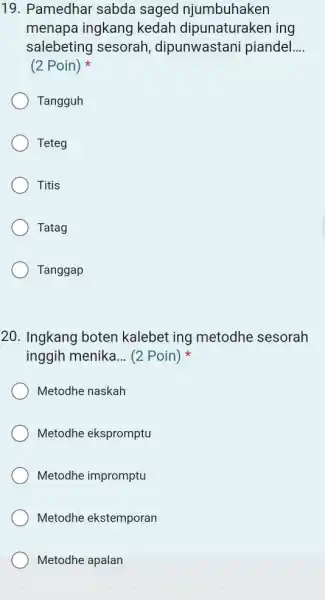 19. Pamedhar sabda saged njumbuhaken menapa ingkang kedah dipunaturaken ing salebeting sesorah, dipunwastani piandel.... (2 Poin) *

Tangguh

Teteg

Titis

Tatag

Tanggap

20. Ingkang boten kalebet ing metodhe sesorah inggih menika... (2 Poin) *

Metodhe naskah

Metodhe ekspromptu

Metodhe impromptu

Metodhe ekstemporan

Metodhe apalan